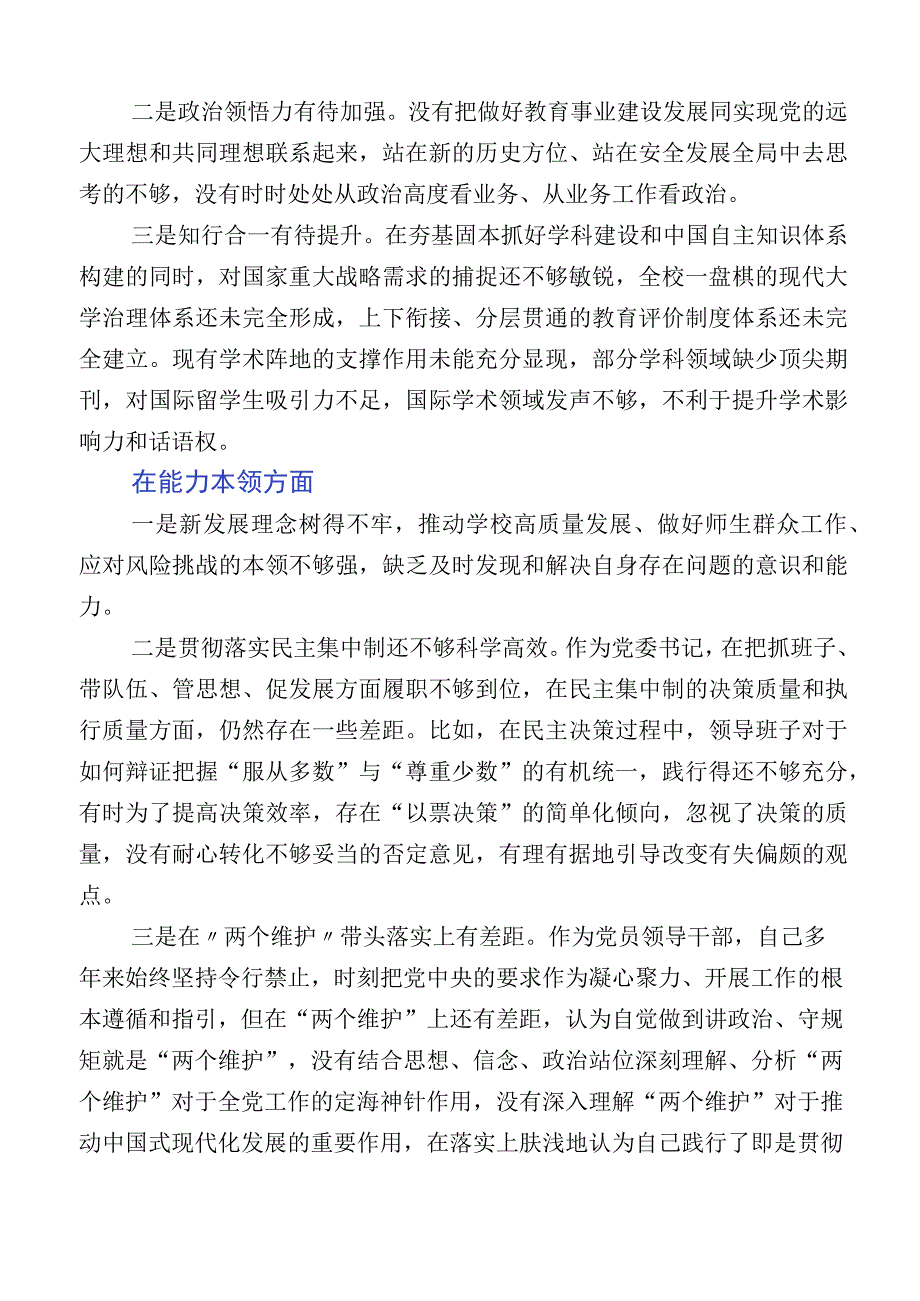 二是政治领悟力有待加强。没有把做好教育事业建设发展同实现党的远大理想和共同理想联系起来，站在新的历史方位、站在安全发展全局中去思考的不够，没有时时处处从政治高度看业务、从业务工作看政治。

三是知行合一有待提升。在夯基固本抓好学科建设和中国自主知识体系构建的同时，对国家重大战略需求的捕捉还不够敏锐，全校一盘棋的现代大学治理体系还未完全形成，上下衔接、分层贯通的教育评价制度体系还未完全建立。现有学术阵地的支撑作用未能充分显现，部分学科领域缺少顶尖期刊，对国际留学生吸引力不足，国际学术领域发声不够，不利于提升学术影响力和话语权。

在能力本领方面

一是新发展理念树得不牢，推动学校高质量发展、做好师生群众工作、应对风险挑战的本领不够强，缺乏及时发现和解决自身存在问题的意识和能力。

二是贯彻落实民主集中制还不够科学高效。作为党委书记，在把抓班子、带队伍、管思想、促发展方面履职不够到位，在民主集中制的决策质量和执行质量方面，仍然存在一些差距。比如，在民主决策过程中，领导班子对于如何辩证把握“服从多数”与“尊重少数”的有机统一，践行得还不够充分，有时为了提高决策效率，存在“以票决策”的简单化倾向，忽视了决策的质量，没有耐心转化不够妥当的否定意见，有理有据地引导改变有失偏颇的观点。

三是在〃两个维护〃带头落实上有差距。作为党员领导干部，自己多年来始终坚持令行禁止，时刻把党中央的要求作为凝心聚力、开展工作的根本遵循和指引，但在“两个维护”上还有差距，认为自觉做到讲政治、守规矩就是“两个维护”，没有结合思想、信念、政治站位深刻理解、分析“两个维护”对于全党工作的定海神针作用，没有深入理解“两个维护”对于推动中国式现代化发展的重要作用，在落实上肤浅地认为自己践行了即是贯彻